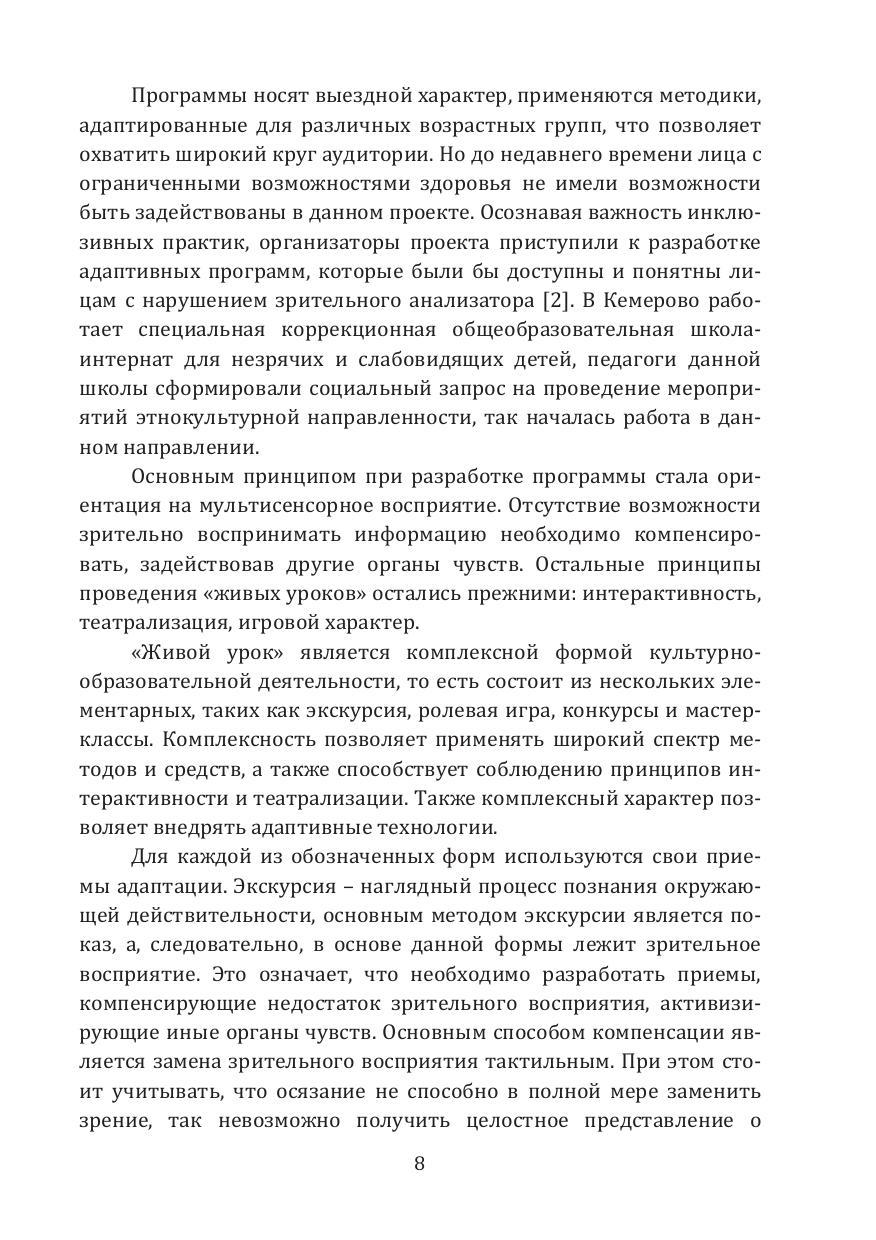 Программы носят выездной характер, применяются методики, адаптированные для различных возрастных групп, что позволяет охватить широкий круг аудитории. Но до недавнего времени лица с ограниченными возможностями здоровья не имели возможности быть задействованы в данном проекте. Осознавая важность инклюзивных практик, организаторы проекта приступили к разработке адаптивных программ, которые были бы доступны и понятны лицам с нарушением зрительного анализатора [2]. В Кемерово работает специальная коррекционная общеобразовательная школа-интернат для незрячих и слабовидящих детей, педагоги данной школы сформировали социальный запрос на проведение мероприятий этнокультурной направленности, так началась работа в данном направлении.

Основным принципом при разработке программы стала ориентация на мультисенсорное восприятие. Отсутствие возможности зрительно воспринимать информацию необходимо компенсировать, задействовав другие органы чувств. Остальные принципы проведения «живых уроков» остались прежними: интерактивность, театрализация, игровой характер.

«Живой урок» является комплексной формой культурно-образовательной деятельности, то есть состоит из нескольких элементарных, таких как экскурсия, ролевая игра, конкурсы и мастер-классы. Комплексность позволяет применять широкий спектр методов и средств, а также способствует соблюдению принципов интерактивности и театрализации. Также комплексный характер позволяет внедрять адаптивные технологии.

Для каждой из обозначенных форм используются свои приемы адаптации. Экскурсия – наглядный процесс познания окружающей действительности, основным методом экскурсии является показ, а, следовательно, в основе данной формы лежит зрительное восприятие. Это означает, что необходимо разработать приемы, компенсирующие недостаток зрительного восприятия, активизирующие иные органы чувств. Основным способом компенсации является замена зрительного восприятия тактильным. При этом стоит учитывать, что осязание не способно в полной мере заменить зрение, так невозможно получить целостное представление о

8